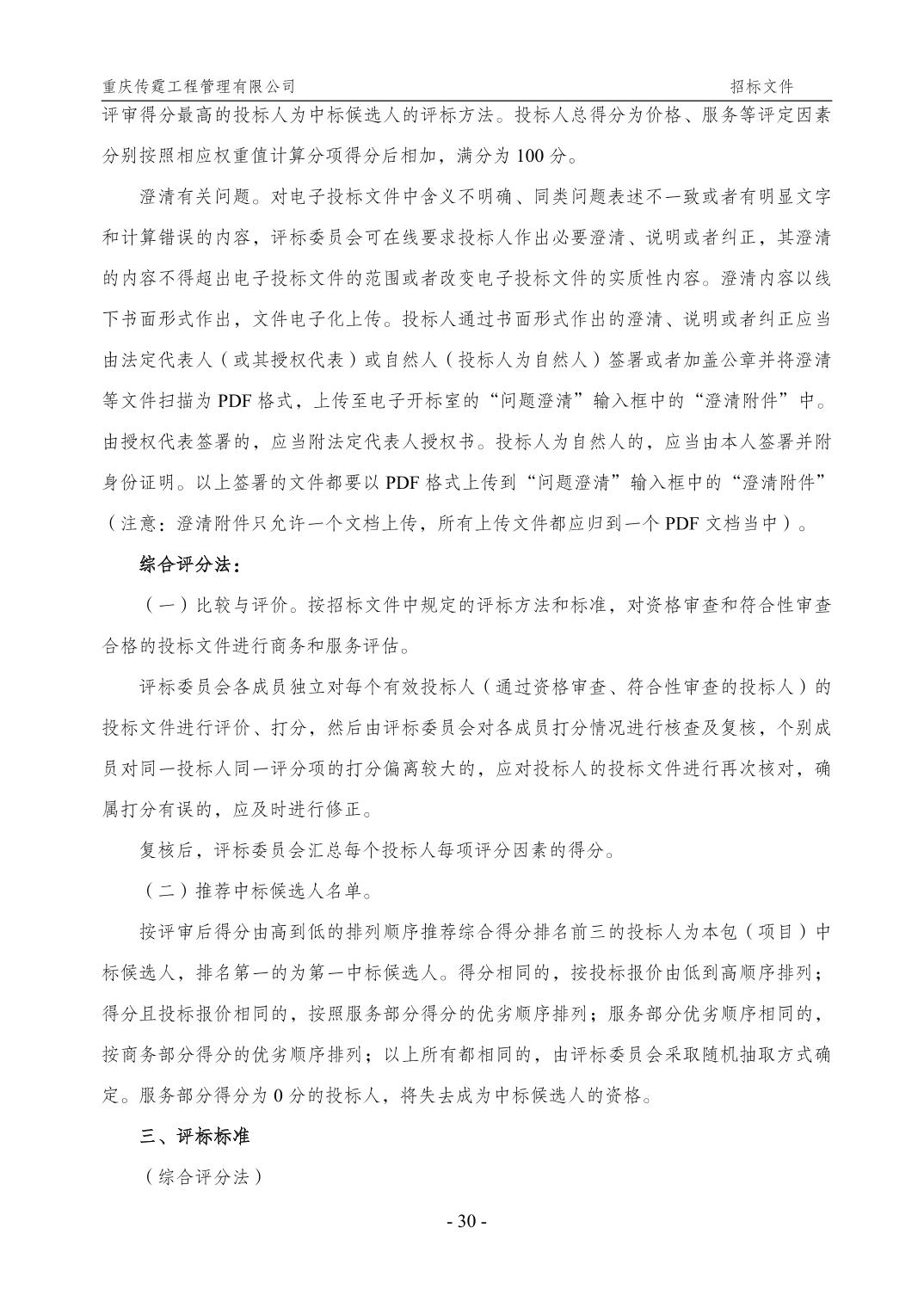 重庆传霆工程管理有限公司 招标文件

评审得分最高的投标人为中标候选人的评标方法。投标人总得分为价格、服务等评定因素分别按照相应权重值计算分项得分后相加，满分为 100 分。

澄清有关问题。对电子投标文件中含义不明确、同类问题表述不一致或者有明显文字和计算错误的内容，评标委员会可在线要求投标人作出必要澄清、说明或者纠正，其澄清的内容不得超出电子投标文件的范围或者改变电子投标文件的实质性内容。澄清内容以线下书面形式作出，文件电子化上传。投标人通过书面形式作出的澄清、说明或者纠正应当由法定代表人（或其授权代表）或自然人（投标人为自然人）签署或者加盖公章并将澄清等文件扫描为 PDF 格式，上传至电子开标室的“问题澄清”输入框中的“澄清附件”中。由授权代表签署的，应当附法定代表人授权书。投标人为自然人的，应当由本人签署并附身份证明。以上签署的文件都要以 PDF 格式上传到“问题澄清”输入框中的“澄清附件”（注意：澄清附件只允许一个文档上传，所有上传文件都应归到一个 PDF 文档当中）。

综合评分法：

（一）比较与评价。按招标文件中规定的评标方法和标准，对资格审查和符合性审查合格的投标文件进行商务和服务评估。

评标委员会各成员独立对每个有效投标人（通过资格审查、符合性审查的投标人）的投标文件进行评价、打分，然后由评标委员会对各成员打分情况进行核查及复核，个别成员对同一投标人同一评分项的打分偏离较大的，应对投标人的投标文件进行再次核对，确属打分有误的，应及时进行修正。

复核后，评标委员会汇总每个投标人每项评分因素的得分。

（二）推荐中标候选人名单。

按评审后得分由高到低的排列顺序推荐综合得分排名前三的投标人为本包（项目）中标候选人，排名第一的为第一中标候选人。得分相同的，按投标报价由低到高顺序排列；得分且投标报价相同的，按照服务部分得分的优劣顺序排列；服务部分优劣顺序相同的，按商务部分得分的优劣顺序排列；以上所有都相同的，由评标委员会采取随机抽取方式确定。服务部分得分为 0 分的投标人，将失去成为中标候选人的资格。

三、评标标准

（综合评分法）

- 30 -